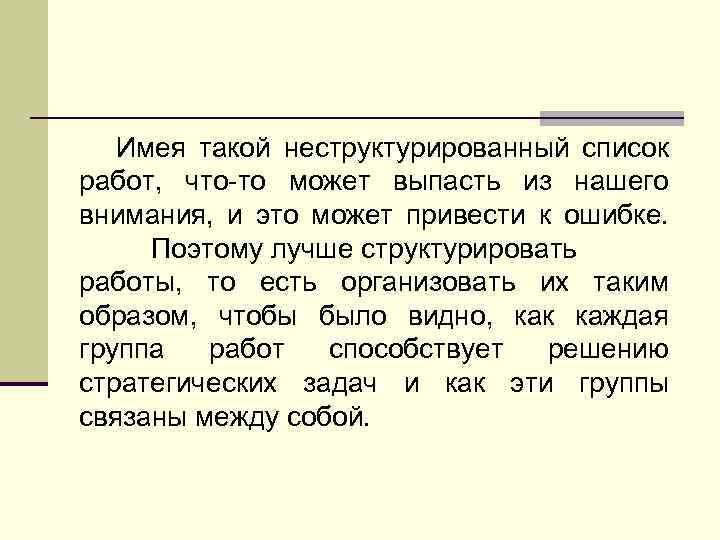 Имея такой неструктурированный список работ, что-то может выпасть из нашего внимания, и это может привести к ошибке.

Поэтому лучше структурировать работы, то есть организовать их таким образом, чтобы было видно, как каждая группа работ способствует решению стратегических задач и как эти группы связаны между собой.